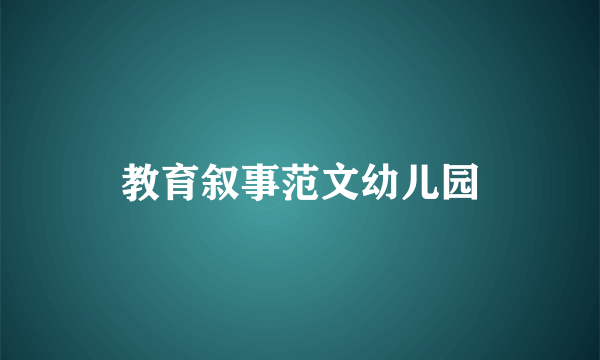 教育叙事范文幼儿园